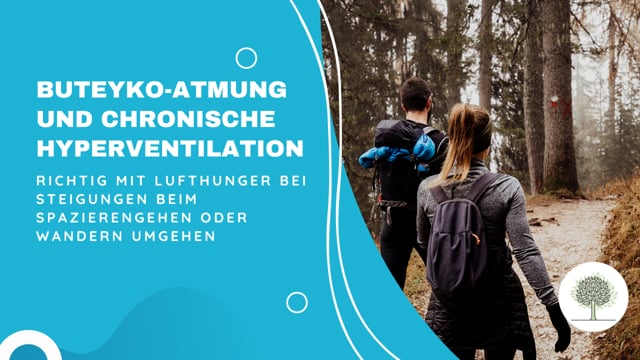 BUTEYKO-ATMUNG UND CHRONISCHE HYPERVENTILATION

RICHTIG MIT LUFTHUNGER BEI STEIGUNGEN BEIM SPAZIERENGEHEN ODER WANDERN UMGEHEN